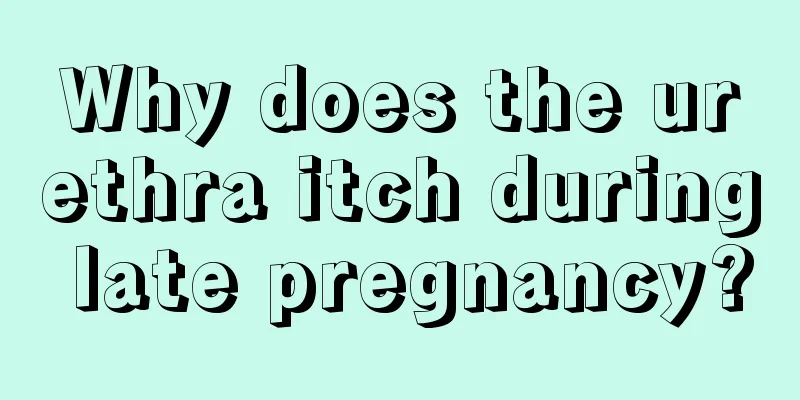 Why does the urethra itch during late pregnancy?